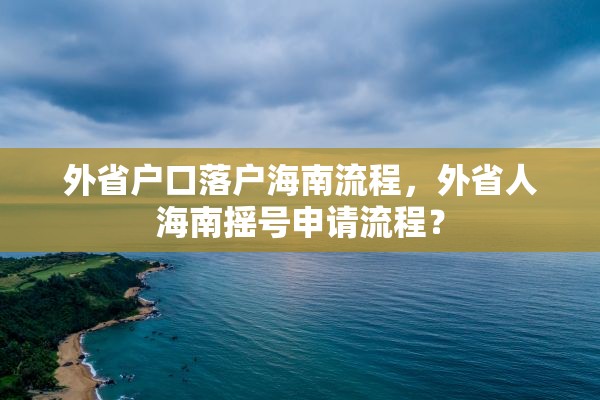 外省户口落户海南流程，外省人海南摇号申请流程？